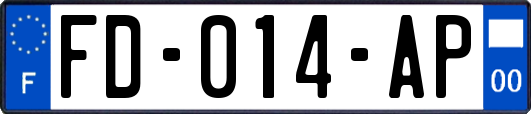 F
FD-014-AP
00